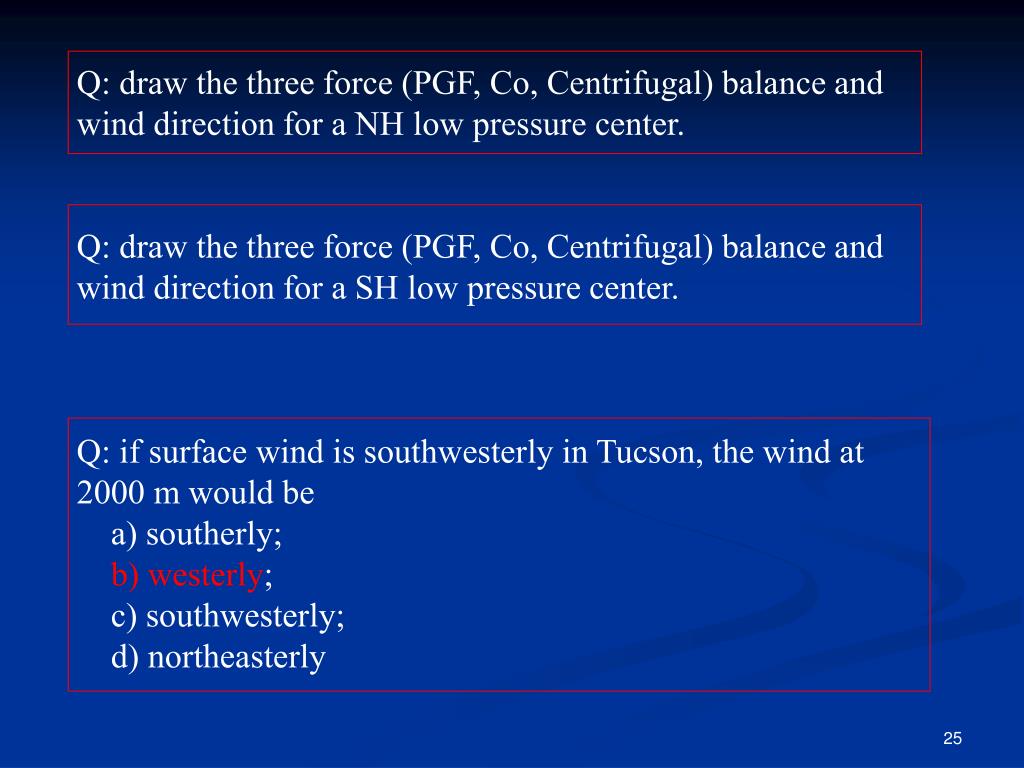 Q: draw the three force (PGF, Co, Centrifugal) balance and wind direction for a NH low pressure center.

Q: draw the three force (PGF, Co, Centrifugal) balance and wind direction for a SH low pressure center.

Q: if surface wind is southwesterly in Tucson, the wind at 2000 m would be
a) southerly;
b) westerly;
c) southwesterly;
d) northeasterly

25